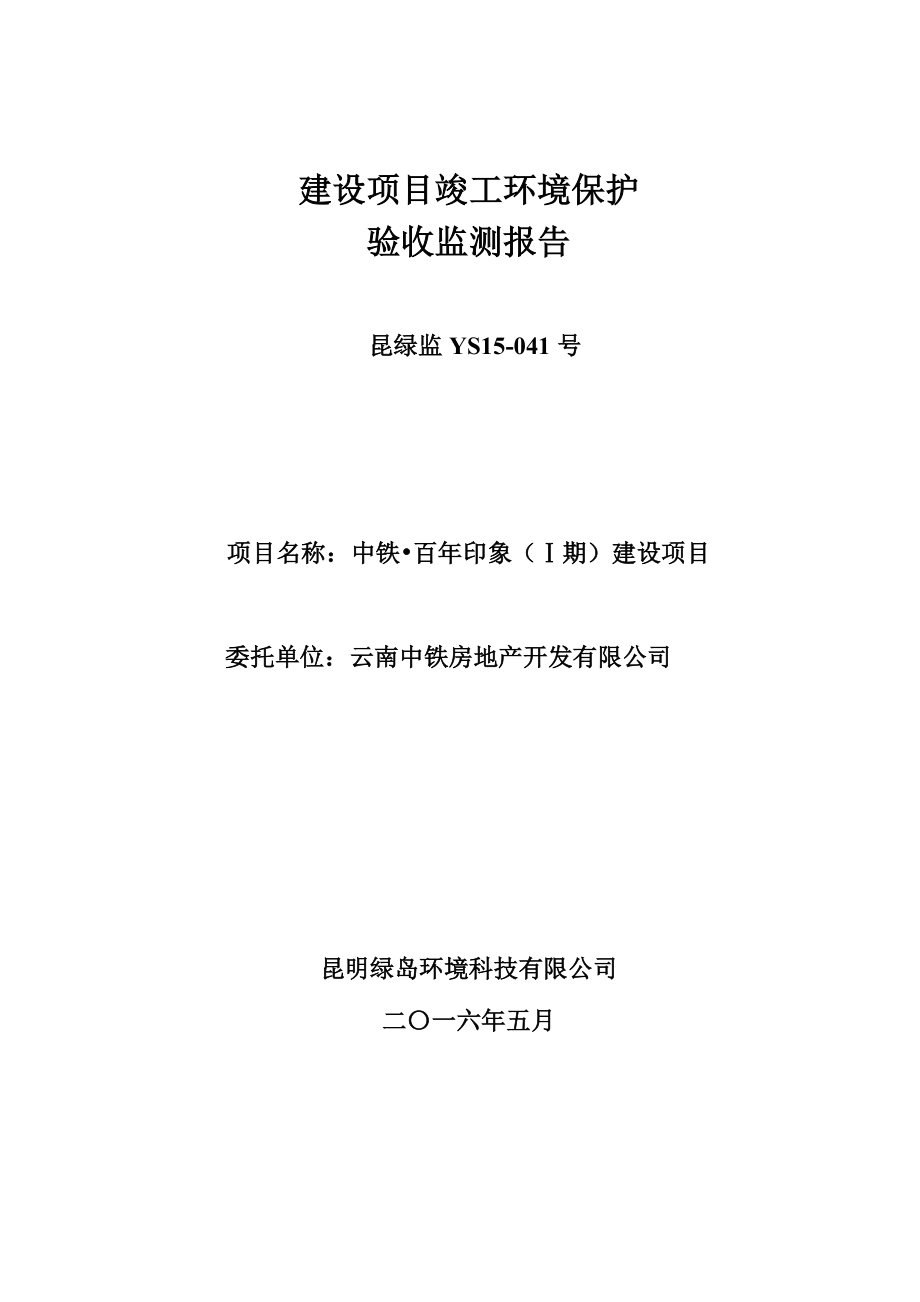 建设项目竣工环境保护
验收监测报告

昆绿监 YS15-041 号

项目名称：中铁•百年印象（Ⅰ期）建设项目

委托单位：云南中铁房地产开发有限公司

昆明绿岛环境科技有限公司

二〇一六年五月